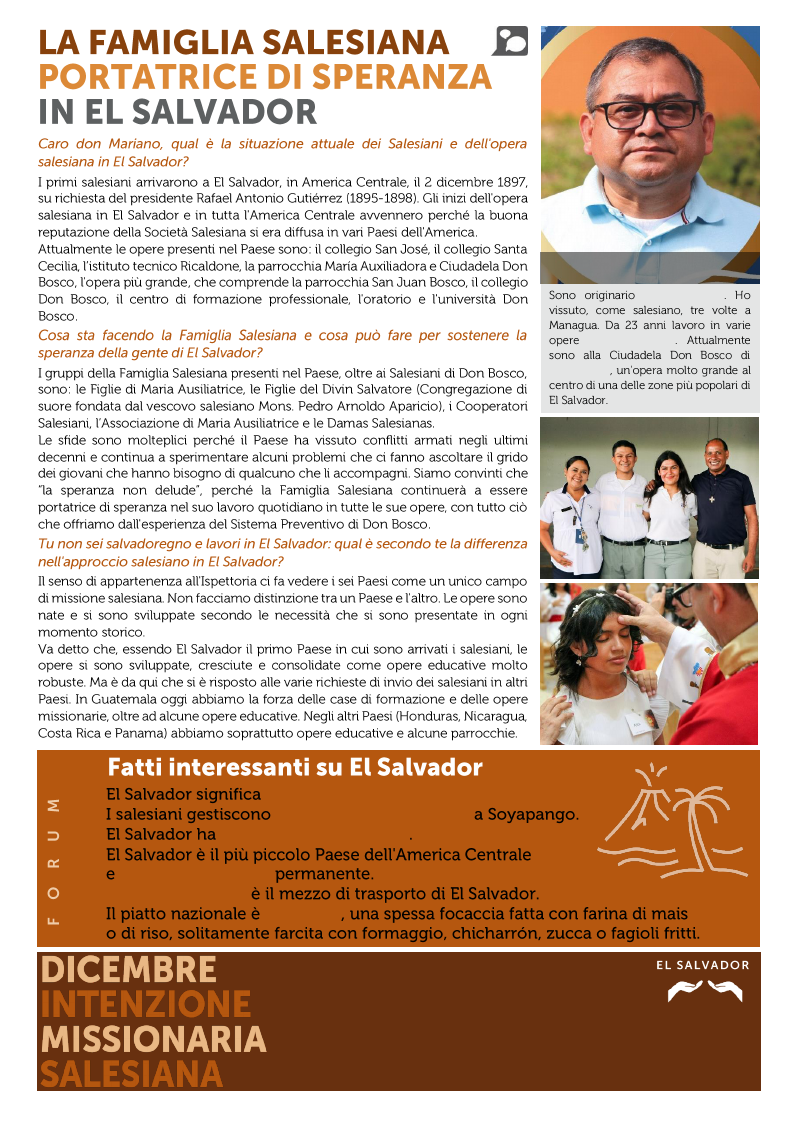 LA FAMIGLIA SALESIANA
PORTATRICE DI SPERANZA
IN EL SALVADOR

Caro don Mariano, qual è la situazione attuale dei Salesiani e dell'opera salesiana in El Salvador?

I primi salesiani arrivarono a El Salvador, in America Centrale, il 2 dicembre 1897, su richiesta del presidente Rafael Antonio Gutiérrez (1895-1898). Gli inizi dell'opera salesiana in El Salvador e in tutta l'America Centrale avvennero perché la buona reputazione della Società Salesiana si era diffusa in vari Paesi dell'America.
Attualmente le opere presenti nel Paese sono: il collegio San José, il collegio Santa Cecilia, l'istituto tecnico Ricaldone, la parrocchia María Auxiliadora e Ciudadela Don Bosco, l'opera più grande, che comprende la parrocchia San Juan Bosco, il collegio Don Bosco, il centro di formazione professionale, l'oratorio e l'università Don Bosco.

Cosa sta facendo la Famiglia Salesiana e cosa può fare per sostenere la speranza della gente di El Salvador?

I gruppi della Famiglia Salesiana presenti nel Paese, oltre ai Salesiani di Don Bosco, sono: le Figlie di Maria Ausiliatrice, le Figlie del Divin Salvatore (Congregazione di suore fondata dal vescovo salesiano Mons. Pedro Arnoldo Aparicio), i Cooperatori Salesiani, l'Associazione di Maria Ausiliatrice e le Damas Salesianas.
Le sfide sono molteplici perché il Paese ha vissuto conflitti armati negli ultimi decenni e continua a sperimentare alcuni problemi che ci fanno ascoltare il grido dei giovani che hanno bisogno di qualcuno che li accompagni. Siamo convinti che "la speranza non delude", perché la Famiglia Salesiana continuerà a essere portatrice di speranza nel suo lavoro quotidiano in tutte le sue opere, con tutto ciò che offriamo dall'esperienza del Sistema Preventivo di Don Bosco.

Tu non sei salvadoregno e lavori in El Salvador: qual è secondo te la differenza nell'approccio salesiano in El Salvador?

Il senso di appartenenza all'Ispettoria ci fa vedere i sei Paesi come un unico campo di missione salesiana. Non facciamo distinzione tra un Paese e l'altro. Le opere sono nate e si sono sviluppate secondo le necessità che si sono presentate in ogni momento storico.
Va detto che, essendo El Salvador il primo Paese in cui sono arrivati i salesiani, le opere si sono sviluppate, cresciute e consolidate come opere educative molto robuste. Ma è da qui che si è risposto alle varie richieste di invio dei salesiani in altri Paesi. In Guatemala oggi abbiamo la forza delle case di formazione e delle opere missionarie, oltre ad alcune opere educative. Negli altri Paesi (Honduras, Nicaragua, Costa Rica e Panama) abbiamo soprattutto opere educative e alcune parrocchie.

Sono originario . Ho vissuto, come salesiano, tre volte a Managua. Da 23 anni lavoro in varie opere . Attualmente sono alla Ciudadela Don Bosco di , un'opera molto grande al centro di una delle zone più popolari di El Salvador.

FORUM

Fatti interessanti su El Salvador
El Salvador significa
I salesiani gestiscono a Soyapango.
El Salvador ha .
El Salvador è il più piccolo Paese dell'America Centrale e permanente.
è il mezzo di trasporto di El Salvador.
Il piatto nazionale è , una spessa focaccia fatta con farina di mais o di riso, solitamente farcita con formaggio, chicharrón, zucca o fagioli fritti.

DICEMBRE
INTENZIONE
MISSIONARIA
SALESIANA

EL SALVADOR